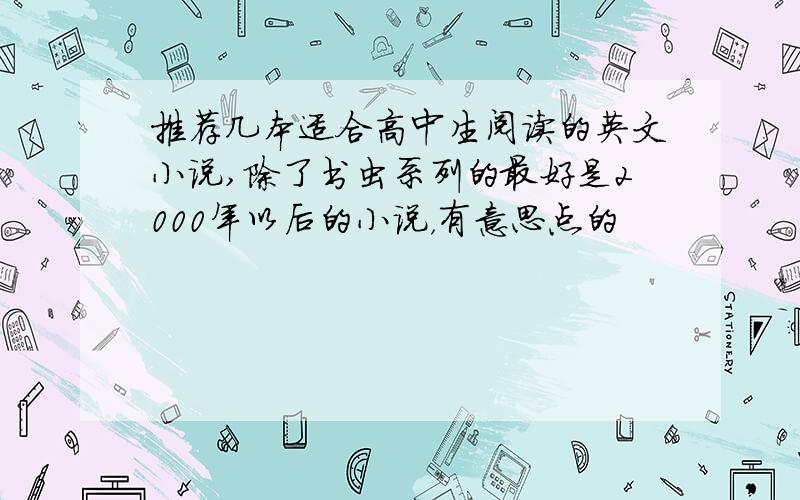 推荐几本适合高中生阅读的英文小说,除了书虫系列的最好是2000年以后的小说,有意思点的

STATIONERY